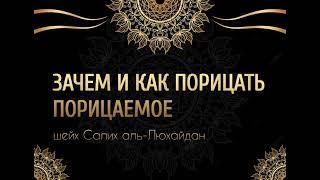 ЗАЧЕМ И КАК ПОРИЦАТЬ ПОРИЦАЕМОЕ

шейх Салих аль-Люхайдан